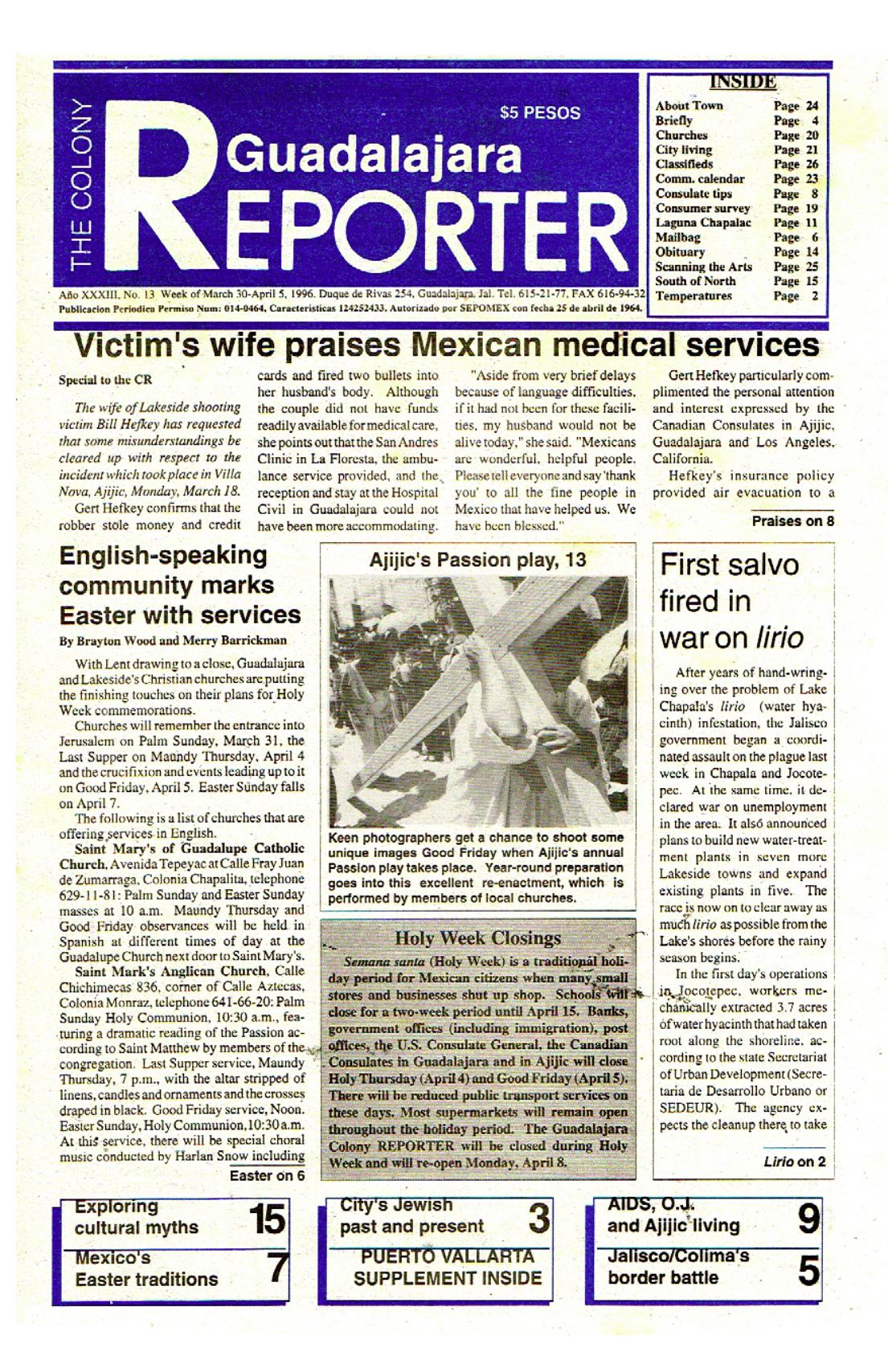 THE COLONY

$5 PESOS

Guadalajara REPORTER

Año XXXIII, No. 13 Week of March 30-April 5, 1996. Duque de Rivas 254, Guadalajara, Jal. Tel. 615-21-77, FAX 616-94-32
Publicacion Periodica Permiso Num: 014-0464, Caracteristicas 124252433. Autorizado por SEPOMEX con fecha 25 de abril de 1964.

INSIDE

| | |
|---|---|
| About Town | Page 24 |
| Briefly | Page 4 |
| Churches | Page 20 |
| City living | Page 21 |
| Classifieds | Page 26 |
| Comm. calendar | Page 23 |
| Consulate tips | Page 8 |
| Consumer survey | Page 19 |
| Laguna Chapalac | Page 11 |
| Mailbag | Page 6 |
| Obituary | Page 14 |
| Scanning the Arts | Page 25 |
| South of North | Page 15 |
| Temperatures | Page 2 |

Victim's wife praises Mexican medical services

Special to the CR

The wife of Lakeside shooting victim Bill Hefkey has requested that some misunderstandings be cleared up with respect to the incident which took place in Villa Nova, Ajijic, Monday, March 18.

Gert Hefkey confirms that the robber stole money and credit cards and fired two bullets into her husband's body. Although the couple did not have funds readily available for medical care, she points out that the San Andres Clinic in La Floresta, the ambulance service provided, and the reception and stay at the Hospital Civil in Guadalajara could not have been more accommodating.

"Aside from very brief delays because of language difficulties, if it had not been for these facilities, my husband would not be alive today," she said. "Mexicans are wonderful, helpful people. Please tell everyone and say 'thank you' to all the fine people in Mexico that have helped us. We have been blessed."

Gert Hefkey particularly complimented the personal attention and interest expressed by the Canadian Consulates in Ajijic, Guadalajara and Los Angeles, California.

Hefkey's insurance policy provided air evacuation to a

Praises on 8

English-speaking community marks Easter with services

By Brayton Wood and Merry Barrickman

With Lent drawing to a close, Guadalajara and Lakeside's Christian churches are putting the finishing touches on their plans for Holy Week commemorations.

Churches will remember the entrance into Jerusalem on Palm Sunday, March 31, the Last Supper on Maundy Thursday, April 4 and the crucifixion and events leading up to it on Good Friday, April 5. Easter Sunday falls on April 7.

The following is a list of churches that are offering services in English.

Saint Mary's of Guadalupe Catholic Church, Avenida Tepeyac at Calle Fray Juan de Zumarraga, Colonia Chapalita, telephone 629-11-81: Palm Sunday and Easter Sunday masses at 10 a.m. Maundy Thursday and Good Friday observances will be held in Spanish at different times of day at the Guadalupe Church next door to Saint Mary's.

Saint Mark's Anglican Church, Calle Chichimecas 836, corner of Calle Aztecas, Colonia Monraz, telephone 641-66-20: Palm Sunday Holy Communion, 10:30 a.m., featuring a dramatic reading of the Passion according to Saint Matthew by members of the congregation. Last Supper service, Maundy Thursday, 7 p.m., with the altar stripped of linens, candles and ornaments and the crosses draped in black. Good Friday service, Noon. Easter Sunday, Holy Communion, 10:30 a.m. At this service, there will be special choral music conducted by Harlan Snow including

Easter on 6

Ajijic's Passion play, 13

Keen photographers get a chance to shoot some unique images Good Friday when Ajijic's annual Passion play takes place. Year-round preparation goes into this excellent re-enactment, which is performed by members of local churches.

Holy Week Closings

Semana santa (Holy Week) is a traditional holiday period for Mexican citizens when many small stores and businesses shut up shop. Schools will close for a two-week period until April 15. Banks, government offices (including immigration), post offices, the U.S. Consulate General, the Canadian Consulates in Guadalajara and in Ajijic will close Holy Thursday (April 4) and Good Friday (April 5). There will be reduced public transport services on these days. Most supermarkets will remain open throughout the holiday period. The Guadalajara Colony REPORTER will be closed during Holy Week and will re-open Monday, April 8.

First salvo fired in war on lirio

After years of hand-wringing over the problem of Lake Chapala's lirio (water hyacinth) infestation, the Jalisco government began a coordinated assault on the plague last week in Chapala and Jocotepec. At the same time, it declared war on unemployment in the area. It also announced plans to build new water-treatment plants in seven more Lakeside towns and expand existing plants in five. The race is now on to clear away as much lirio as possible from the Lake's shores before the rainy season begins.

In the first day's operations in Jocotepec, workers mechanically extracted 3.7 acres of water hyacinth that had taken root along the shoreline, according to the state Secretariat of Urban Development (Secretaria de Desarrollo Urbano or SEDEUR). The agency expects the cleanup there to take

Lirio on 2

Exploring cultural myths 15

Mexico's Easter traditions 7

City's Jewish past and present 3

PUERTO VALLARTA SUPPLEMENT INSIDE

AIDS, O.J. and Ajijic living 9

Jalisco/Colima's border battle 5